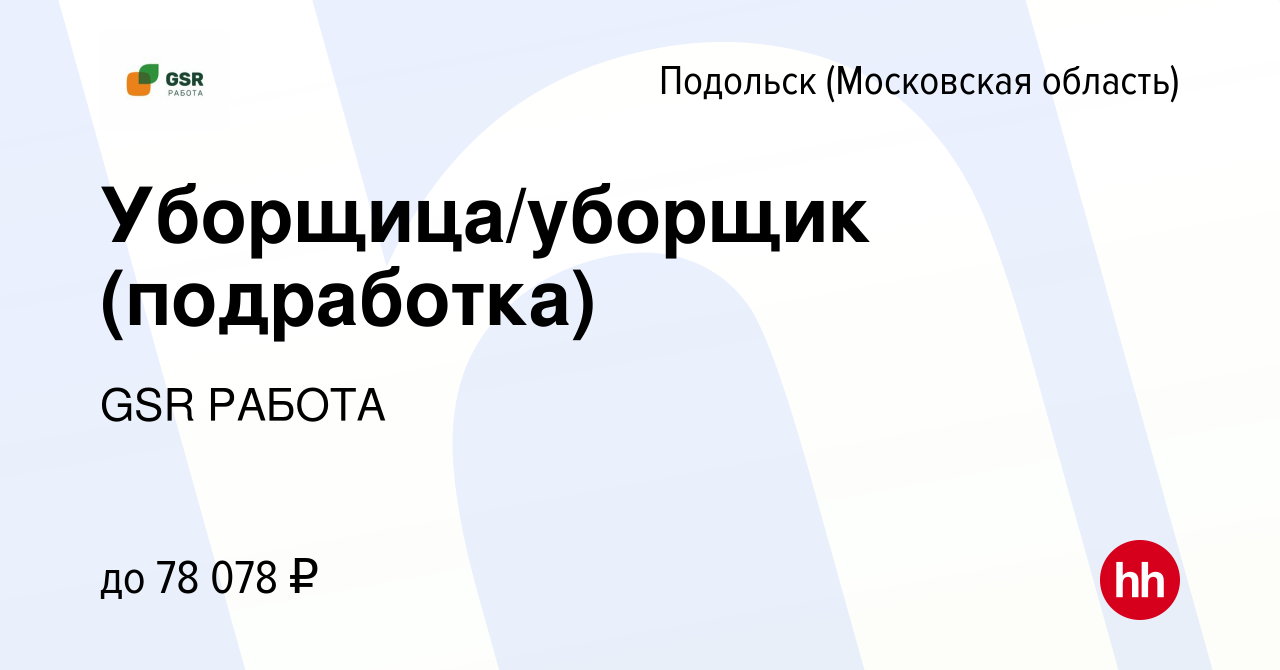 GSR
РАБОТА

Подольск (Московская область)

Уборщица/уборщик (подработка)

GSR РАБОТА

до 78 078 ₽

hh